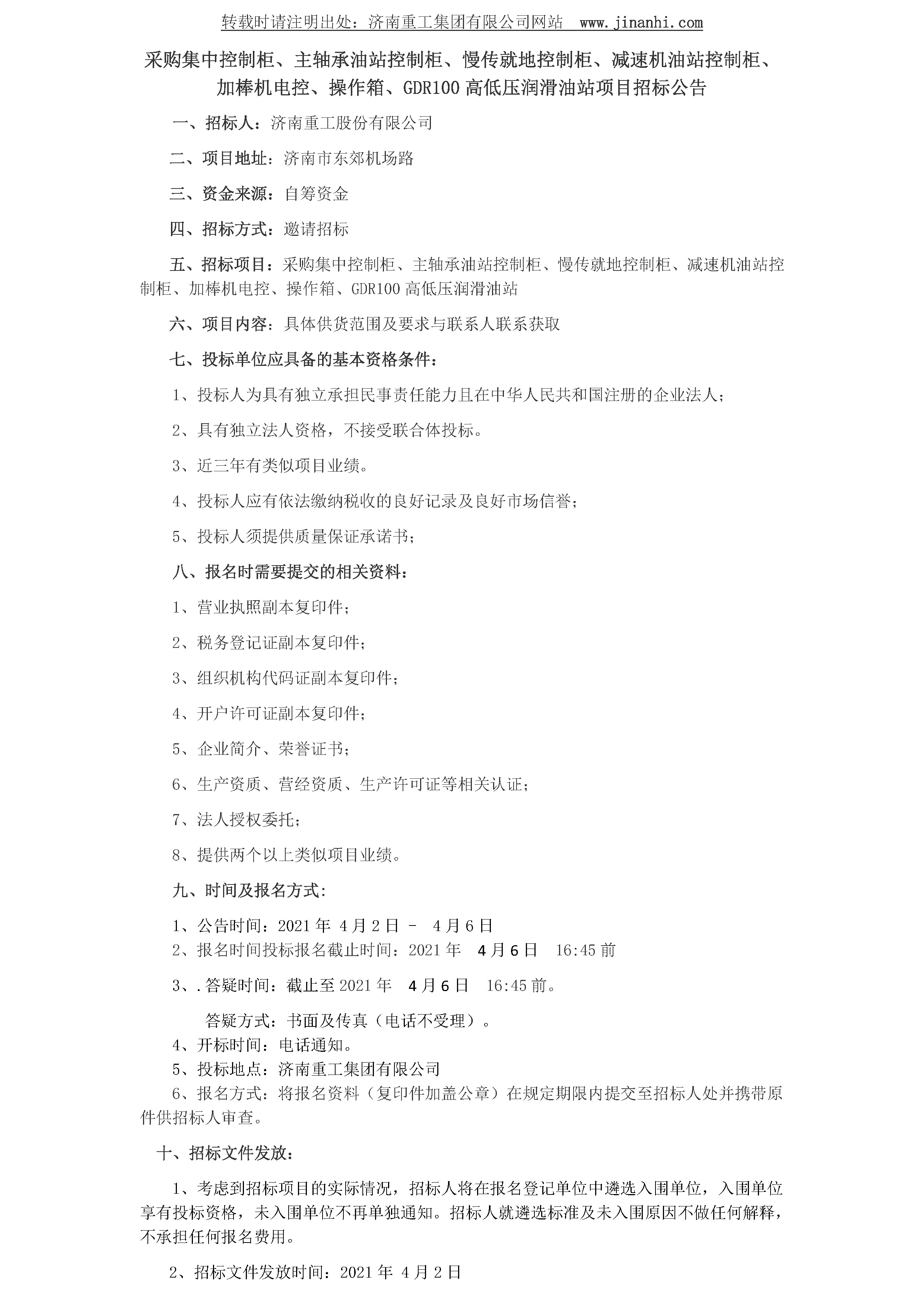 转载时请注明出处：济南重工集团有限公司网站 www.jinanhi.com

采购集中控制柜、主轴承油站控制柜、慢传就地控制柜、减速机油站控制柜、加棒机电控、操作箱、GDR100 高低压润滑油站项目招标公告

一、招标人：济南重工股份有限公司

二、项目地址：济南市东郊机场路

三、资金来源：自筹资金

四、招标方式：邀请招标

五、招标项目：采购集中控制柜、主轴承油站控制柜、慢传就地控制柜、减速机油站控制柜、加棒机电控、操作箱、GDR100 高低压润滑油站

六、项目内容：具体供货范围及要求与联系人联系获取

七、投标单位应具备的基本资格条件：

1、投标人为具有独立承担民事责任能力且在中华人民共和国注册的企业法人；

2、具有独立法人资格，不接受联合体投标。

3、近三年有类似项目业绩。

4、投标人应有依法缴纳税收的良好记录及良好市场信誉；

5、投标人须提供质量保证承诺书；

八、报名时需要提交的相关资料：

1、营业执照副本复印件；

2、税务登记证副本复印件；

3、组织机构代码证副本复印件；

4、开户许可证副本复印件；

5、企业简介、荣誉证书；

6、生产资质、营经资质、生产许可证等相关认证；

7、法人授权委托；

8、提供两个以上类似项目业绩。

九、时间及报名方式：

1、公告时间：2021 年 4 月 2 日 - 4 月 6 日
2、报名时间投标报名截止时间：2021 年 4 月 6 日 16:45 前

3、.答疑时间：截止至 2021 年 4 月 6 日 16:45 前。

答疑方式：书面及传真（电话不受理）。
4、开标时间：电话通知。
5、投标地点：济南重工集团有限公司
6、报名方式：将报名资料（复印件加盖公章）在规定期限内提交至招标人处并携带原件供招标人审查。

十、招标文件发放：

1、考虑到招标项目的实际情况，招标人将在报名登记单位中遴选入围单位，入围单位享有投标资格，未入围单位不再单独通知。招标人就遴选标准及未入围原因不做任何解释，不承担任何报名费用。

2、招标文件发放时间：2021 年 4 月 2 日